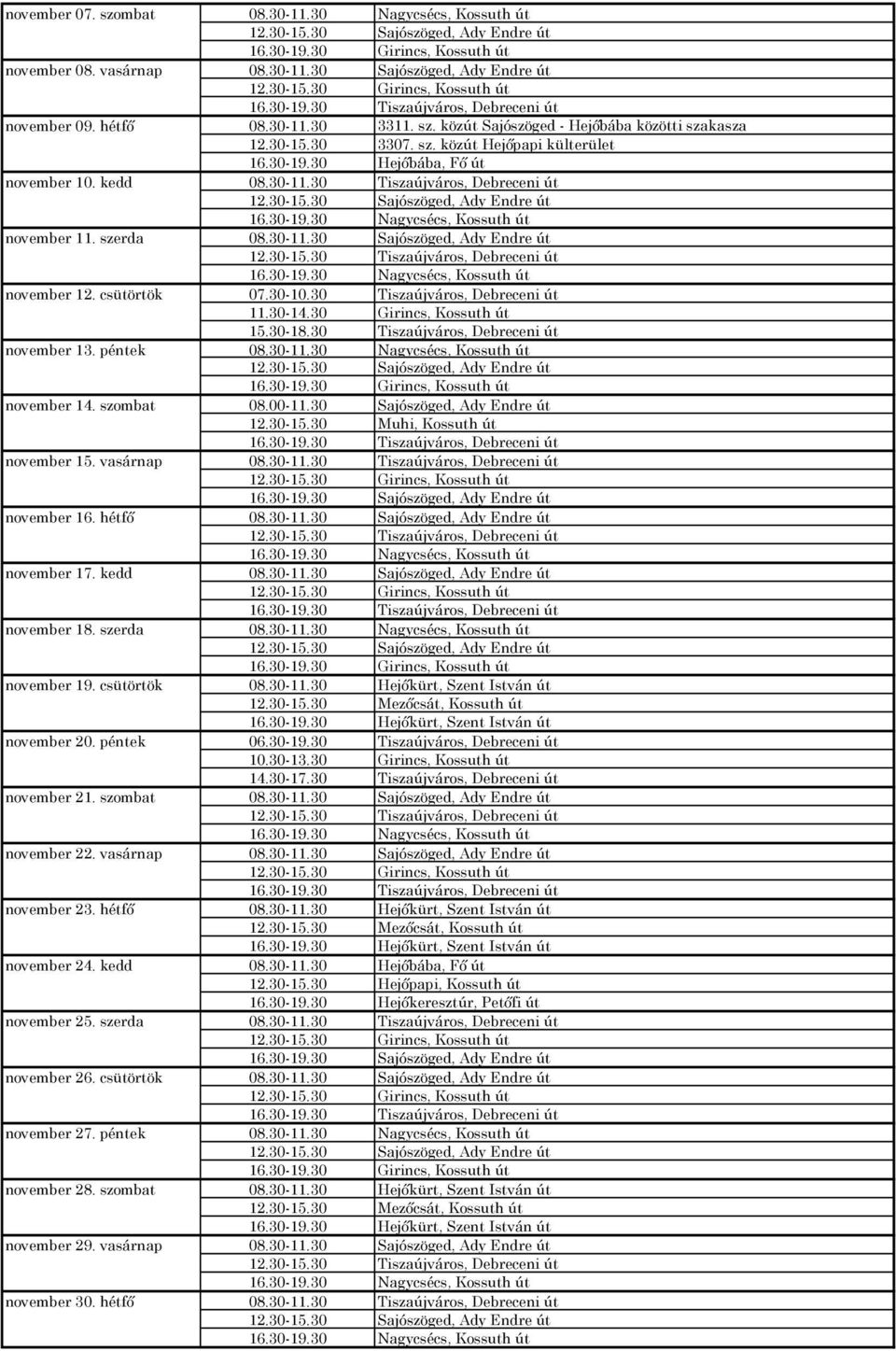 | | | |
|---|---|---|
| november 07. szombat | 08.30-11.30 | Nagycsécs, Kossuth út |
| | 12.30-15.30 | Sajószöged, Ady Endre út |
| | 16.30-19.30 | Girincs, Kossuth út |
| november 08. vasárnap | 08.30-11.30 | Sajószöged, Ady Endre út |
| | 12.30-15.30 | Girincs, Kossuth út |
| | 16.30-19.30 | Tiszaújváros, Debreceni út |
| november 09. hétfő | 08.30-11.30 | 3311. sz. közút Sajószöged - Hejőbába közötti szakasza |
| | 12.30-15.30 | 3307. sz. közút Hejőpapi külterület |
| | 16.30-19.30 | Hejőbába, Fő út |
| november 10. kedd | 08.30-11.30 | Tiszaújváros, Debreceni út |
| | 12.30-15.30 | Sajószöged, Ady Endre út |
| | 16.30-19.30 | Nagycsécs, Kossuth út |
| november 11. szerda | 08.30-11.30 | Sajószöged, Ady Endre út |
| | 12.30-15.30 | Tiszaújváros, Debreceni út |
| | 16.30-19.30 | Nagycsécs, Kossuth út |
| november 12. csütörtök | 07.30-10.30 | Tiszaújváros, Debreceni út |
| | 11.30-14.30 | Girincs, Kossuth út |
| | 15.30-18.30 | Tiszaújváros, Debreceni út |
| november 13. péntek | 08.30-11.30 | Nagycsécs, Kossuth út |
| | 12.30-15.30 | Sajószöged, Ady Endre út |
| | 16.30-19.30 | Girincs, Kossuth út |
| november 14. szombat | 08.00-11.30 | Sajószöged, Ady Endre út |
| | 12.30-15.30 | Muhi, Kossuth út |
| | 16.30-19.30 | Tiszaújváros, Debreceni út |
| november 15. vasárnap | 08.30-11.30 | Tiszaújváros, Debreceni út |
| | 12.30-15.30 | Girincs, Kossuth út |
| | 16.30-19.30 | Sajószöged, Ady Endre út |
| november 16. hétfő | 08.30-11.30 | Sajószöged, Ady Endre út |
| | 12.30-15.30 | Tiszaújváros, Debreceni út |
| | 16.30-19.30 | Nagycsécs, Kossuth út |
| november 17. kedd | 08.30-11.30 | Sajószöged, Ady Endre út |
| | 12.30-15.30 | Girincs, Kossuth út |
| | 16.30-19.30 | Tiszaújváros, Debreceni út |
| november 18. szerda | 08.30-11.30 | Nagycsécs, Kossuth út |
| | 12.30-15.30 | Sajószöged, Ady Endre út |
| | 16.30-19.30 | Girincs, Kossuth út |
| november 19. csütörtök | 08.30-11.30 | Hejőkürt, Szent István út |
| | 12.30-15.30 | Mezőcsát, Kossuth út |
| | 16.30-19.30 | Hejőkürt, Szent István út |
| november 20. péntek | 06.30-19.30 | Tiszaújváros, Debreceni út |
| | 10.30-13.30 | Girincs, Kossuth út |
| | 14.30-17.30 | Tiszaújváros, Debreceni út |
| november 21. szombat | 08.30-11.30 | Sajószöged, Ady Endre út |
| | 12.30-15.30 | Tiszaújváros, Debreceni út |
| | 16.30-19.30 | Nagycsécs, Kossuth út |
| november 22. vasárnap | 08.30-11.30 | Sajószöged, Ady Endre út |
| | 12.30-15.30 | Girincs, Kossuth út |
| | 16.30-19.30 | Tiszaújváros, Debreceni út |
| november 23. hétfő | 08.30-11.30 | Hejőkürt, Szent István út |
| | 12.30-15.30 | Mezőcsát, Kossuth út |
| | 16.30-19.30 | Hejőkürt, Szent István út |
| november 24. kedd | 08.30-11.30 | Hejőbába, Fő út |
| | 12.30-15.30 | Hejőpapi, Kossuth út |
| | 16.30-19.30 | Hejőkeresztúr, Petőfi út |
| november 25. szerda | 08.30-11.30 | Tiszaújváros, Debreceni út |
| | 12.30-15.30 | Girincs, Kossuth út |
| | 16.30-19.30 | Sajószöged, Ady Endre út |
| november 26. csütörtök | 08.30-11.30 | Sajószöged, Ady Endre út |
| | 12.30-15.30 | Girincs, Kossuth út |
| | 16.30-19.30 | Tiszaújváros, Debreceni út |
| november 27. péntek | 08.30-11.30 | Nagycsécs, Kossuth út |
| | 12.30-15.30 | Sajószöged, Ady Endre út |
| | 16.30-19.30 | Girincs, Kossuth út |
| november 28. szombat | 08.30-11.30 | Hejőkürt, Szent István út |
| | 12.30-15.30 | Mezőcsát, Kossuth út |
| | 16.30-19.30 | Hejőkürt, Szent István út |
| november 29. vasárnap | 08.30-11.30 | Sajószöged, Ady Endre út |
| | 12.30-15.30 | Tiszaújváros, Debreceni út |
| | 16.30-19.30 | Nagycsécs, Kossuth út |
| november 30. hétfő | 08.30-11.30 | Tiszaújváros, Debreceni út |
| | 12.30-15.30 | Sajószöged, Ady Endre út |
| | 16.30-19.30 | Nagycsécs, Kossuth út |